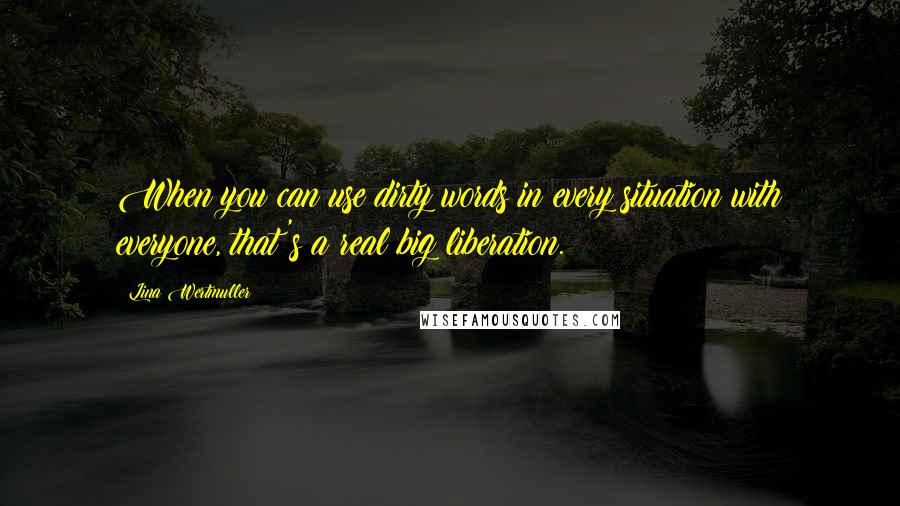 When you can use dirty words in every situation with everyone, that's a real big liberation.

Lina Wertmuller

WISEFAMOUSQUOTES.COM